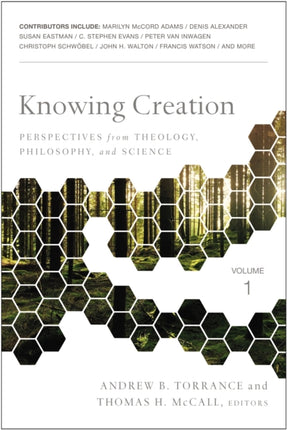 CONTRIBUTORS INCLUDE: MARILYN McCORD ADAMS / DENIS ALEXANDER
SUSAN EASTMAN / C. STEPHEN EVANS / PETER VAN INWAGEN
CHRISTOPH SCHWÖBEL / JOHN H. WALTON / FRANCIS WATSON / AND MORE

Knowing Creation

PERSPECTIVES from THEOLOGY, PHILOSOPHY, and SCIENCE

VOLUME
1

ANDREW B. TORRANCE and
THOMAS H. McCALL, EDITORS